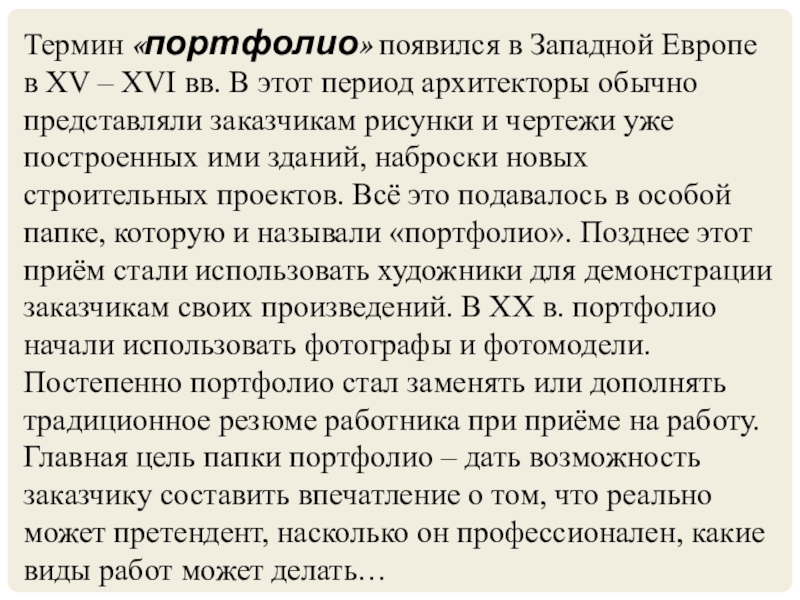 Термин «портфолио» появился в Западной Европе в XV – XVI вв. В этот период архитекторы обычно представляли заказчикам рисунки и чертежи уже построенных ими зданий, наброски новых строительных проектов. Всё это подавалось в особой папке, которую и называли «портфолио». Позднее этот приём стали использовать художники для демонстрации заказчикам своих произведений. В XX в. портфолио начали использовать фотографы и фотомодели. Постепенно портфолио стал заменять или дополнять традиционное резюме работника при приёме на работу. Главная цель папки портфолио – дать возможность заказчику составить впечатление о том, что реально может претендент, насколько он профессионален, какие виды работ может делать…